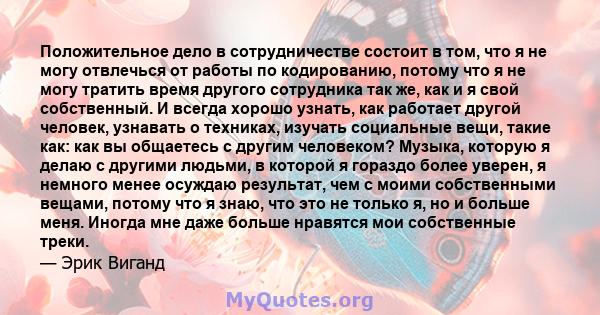 Положительное дело в сотрудничестве состоит в том, что я не могу отвлечься от работы по кодированию, потому что я не могу тратить время другого сотрудника так же, как и я свой собственный. И всегда хорошо узнать, как работает другой человек, узнавать о техниках, изучать социальные вещи, такие как: как вы общаетесь с другим человеком? Музыка, которую я делаю с другими людьми, в которой я гораздо более уверен, я немного менее осуждаю результат, чем с моими собственными вещами, потому что я знаю, что это не только я, но и больше меня. Иногда мне даже больше нравятся мои собственные треки.
— Эрик Виганд

MyQuotes.org